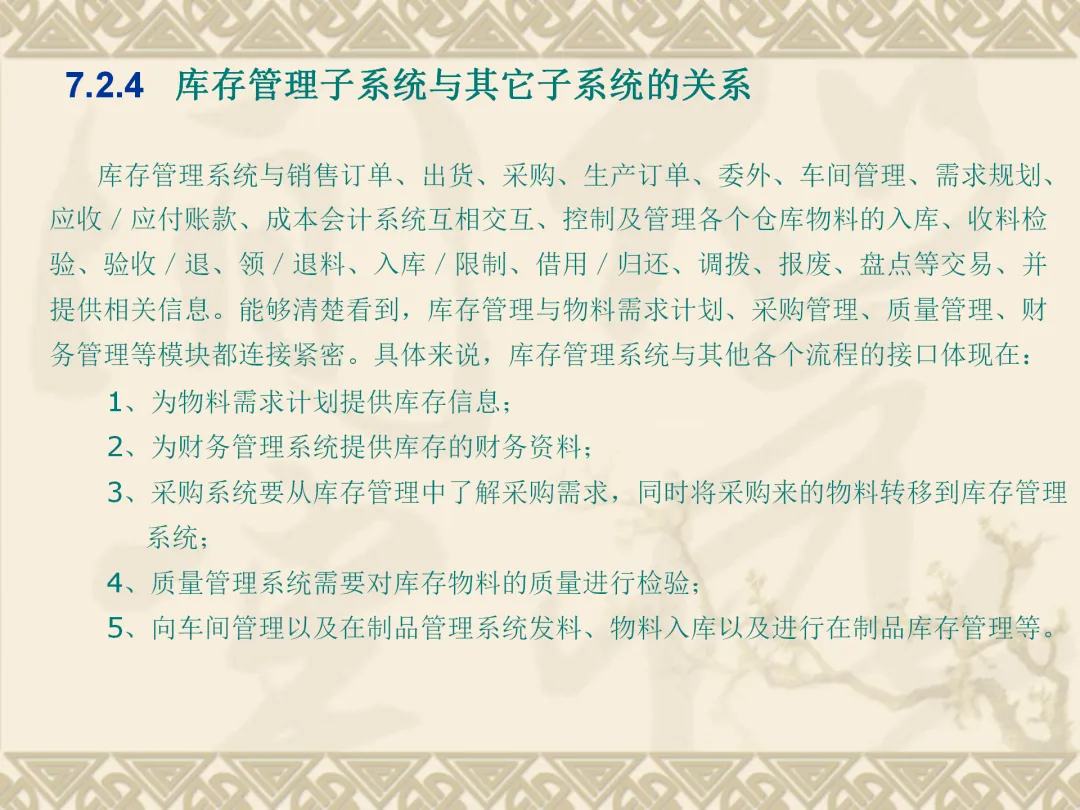 7.2.4 库存管理子系统与其它子系统的关系

库存管理系统与销售订单、出货、采购、生产订单、委外、车间管理、需求规划、应收／应付账款、成本会计系统互相交互、控制及管理各个仓库物料的入库、收料检验、验收／退、领／退料、入库／限制、借用／归还、调拨、报废、盘点等交易、并提供相关信息。能够清楚看到，库存管理与物料需求计划、采购管理、质量管理、财务管理等模块都连接紧密。具体来说，库存管理系统与其他各个流程的接口体现在：

1、为物料需求计划提供库存信息；

2、为财务管理系统提供库存的财务资料；

3、采购系统要从库存管理中了解采购需求，同时将采购来的物料转移到库存管理系统；

4、质量管理系统需要对库存物料的质量进行检验；

5、向车间管理以及在制品管理系统发料、物料入库以及进行在制品库存管理等。